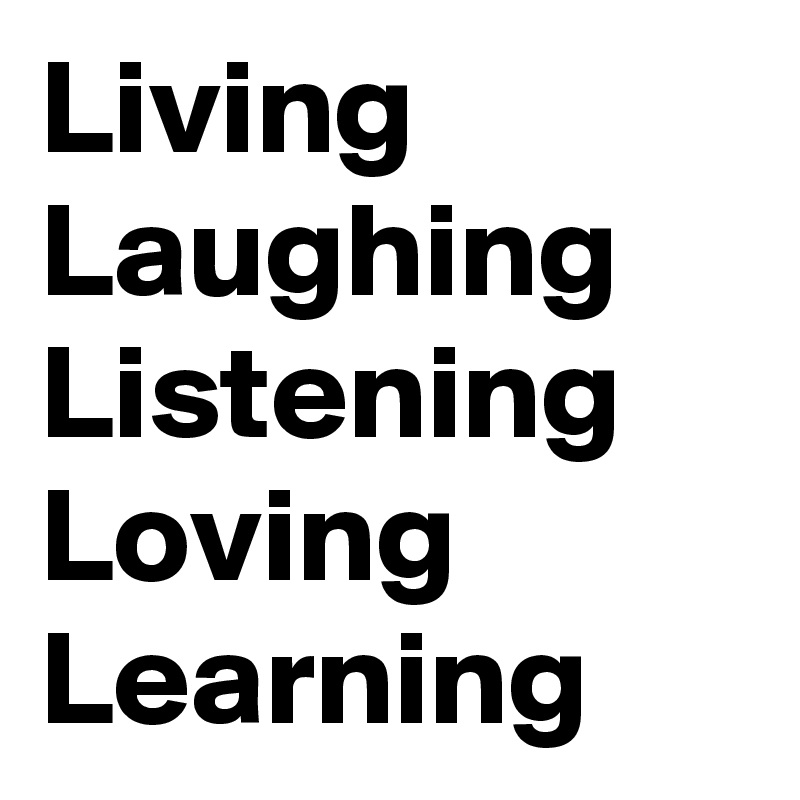 Living
Laughing
Listening
Loving
Learning